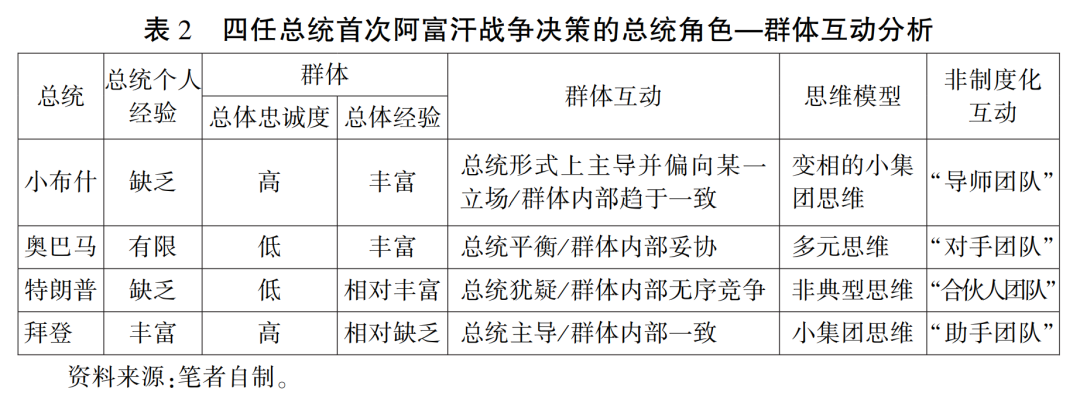 表 2　四任总统首次阿富汗战争决策的总统角色—群体互动分析

| 总统 | 总统个人经验 | 群体：总体忠诚度 | 群体：总体经验 | 群体互动 | 思维模型 | 非制度化互动 |
|---|---|---|---|---|---|---|
| 小布什 | 缺乏 | 高 | 丰富 | 总统形式上主导并偏向某一立场/群体内部趋于一致 | 变相的小集团思维 | “导师团队” |
| 奥巴马 | 有限 | 低 | 丰富 | 总统平衡/群体内部妥协 | 多元思维 | “对手团队” |
| 特朗普 | 缺乏 | 低 | 相对丰富 | 总统犹疑/群体内部无序竞争 | 非典型思维 | “合伙人团队” |
| 拜登 | 丰富 | 高 | 相对缺乏 | 总统主导/群体内部一致 | 小集团思维 | “助手团队” |

资料来源：笔者自制。